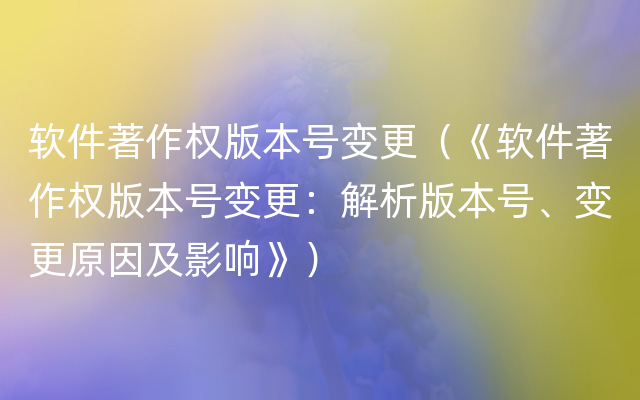 软件著作权版本号变更（《软件著作权版本号变更：解析版本号、变更原因及影响》）